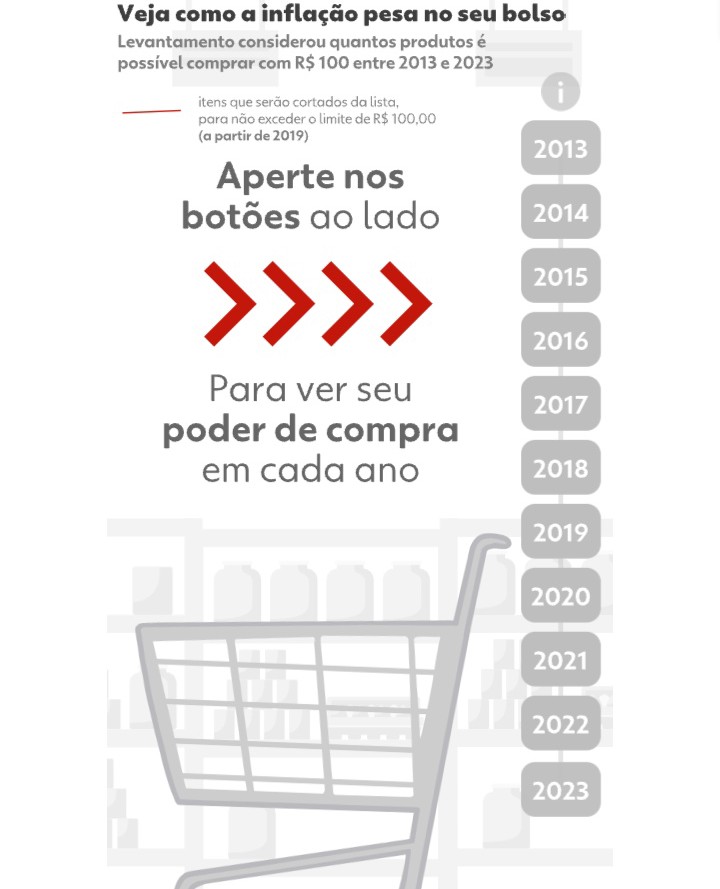 Veja como a inflação pesa no seu bolso
Levantamento considerou quantos produtos é possível comprar com R$ 100 entre 2013 e 2023

itens que serão cortados da lista, para não exceder o limite de R$ 100,00 (a partir de 2019)

i

Aperte nos botões ao lado

Para ver seu poder de compra em cada ano

2013
2014
2015
2016
2017
2018
2019
2020
2021
2022
2023